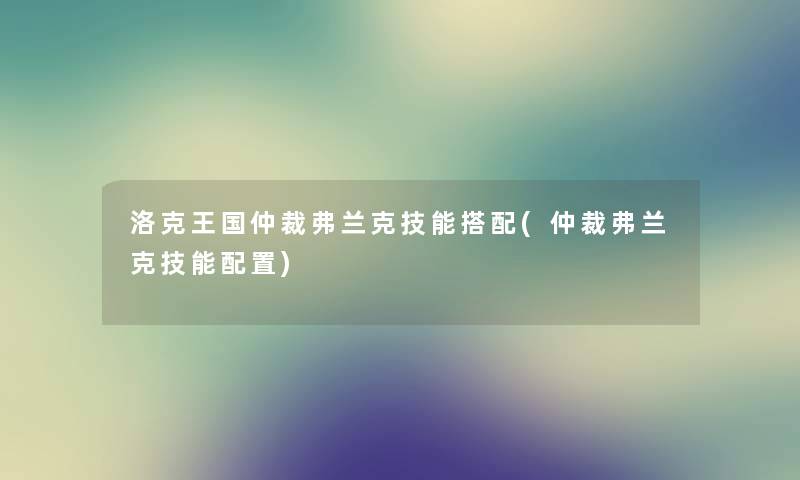 洛克王国仲裁弗兰克技能搭配(仲裁弗兰克技能配置)